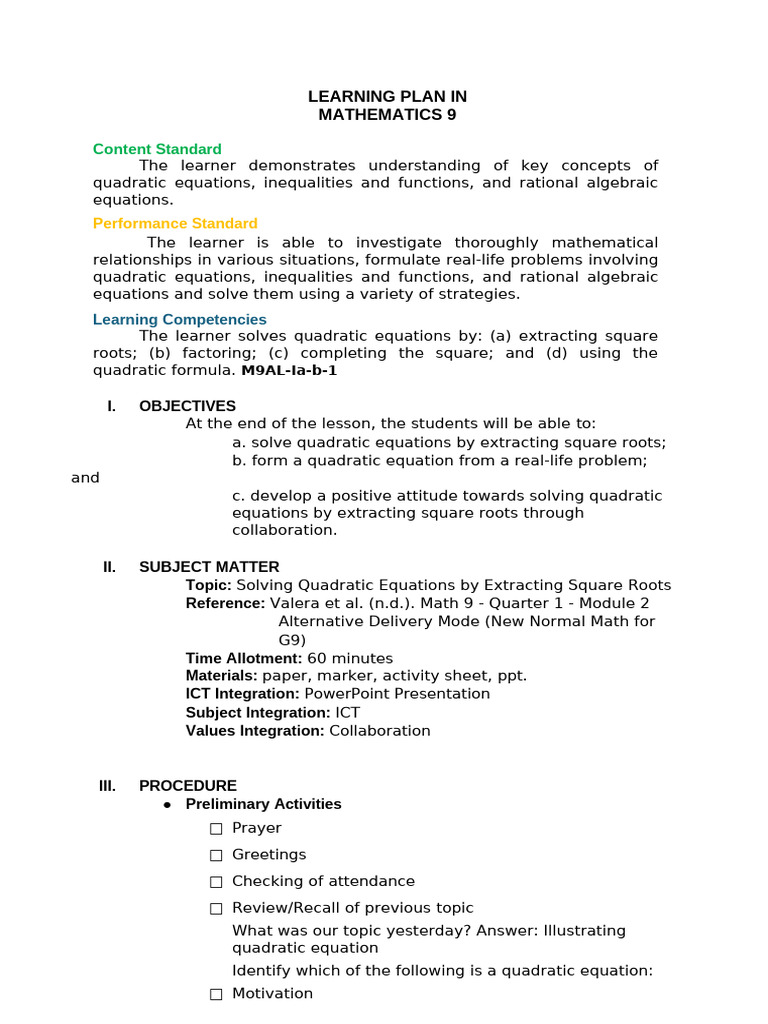 LEARNING PLAN IN
MATHEMATICS 9

Content Standard

The learner demonstrates understanding of key concepts of quadratic equations, inequalities and functions, and rational algebraic equations.

Performance Standard

The learner is able to investigate thoroughly mathematical relationships in various situations, formulate real-life problems involving quadratic equations, inequalities and functions, and rational algebraic equations and solve them using a variety of strategies.

Learning Competencies

The learner solves quadratic equations by: (a) extracting square roots; (b) factoring; (c) completing the square; and (d) using the quadratic formula. M9AL-Ia-b-1

I. OBJECTIVES

At the end of the lesson, the students will be able to:

a. solve quadratic equations by extracting square roots;

b. form a quadratic equation from a real-life problem;

and

c. develop a positive attitude towards solving quadratic equations by extracting square roots through collaboration.

II. SUBJECT MATTER

Topic: Solving Quadratic Equations by Extracting Square Roots

Reference: Valera et al. (n.d.). Math 9 - Quarter 1 - Module 2 Alternative Delivery Mode (New Normal Math for G9)

Time Allotment: 60 minutes

Materials: paper, marker, activity sheet, ppt.

ICT Integration: PowerPoint Presentation

Subject Integration: ICT

Values Integration: Collaboration

III. PROCEDURE

● Preliminary Activities

☐ Prayer

☐ Greetings

☐ Checking of attendance

☐ Review/Recall of previous topic

What was our topic yesterday? Answer: Illustrating quadratic equation

Identify which of the following is a quadratic equation:

☐ Motivation